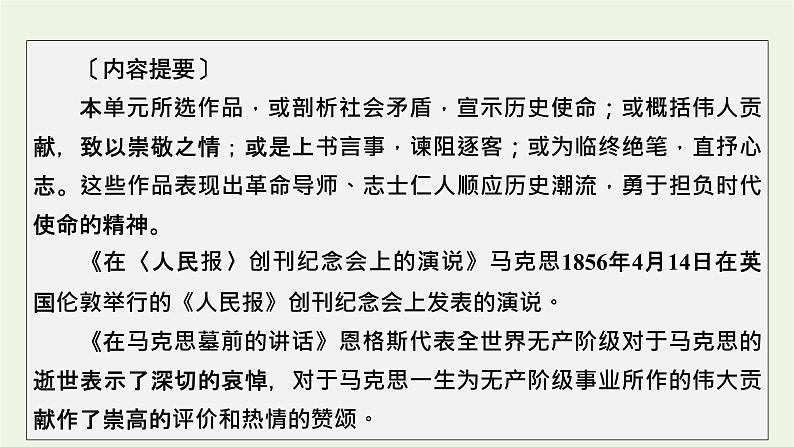 〔内容提要〕

本单元所选作品，或剖析社会矛盾，宣示历史使命；或概括伟人贡献，致以崇敬之情；或是上书言事，谏阻逐客；或为临终绝笔，直抒心志。这些作品表现出革命导师、志士仁人顺应历史潮流，勇于担负时代使命的精神。

《在〈人民报〉创刊纪念会上的演说》马克思1856年4月14日在英国伦敦举行的《人民报》创刊纪念会上发表的演说。

《在马克思墓前的讲话》恩格斯代表全世界无产阶级对于马克思的逝世表示了深切的哀悼，对于马克思一生为无产阶级事业所作的伟大贡献作了崇高的评价和热情的赞颂。